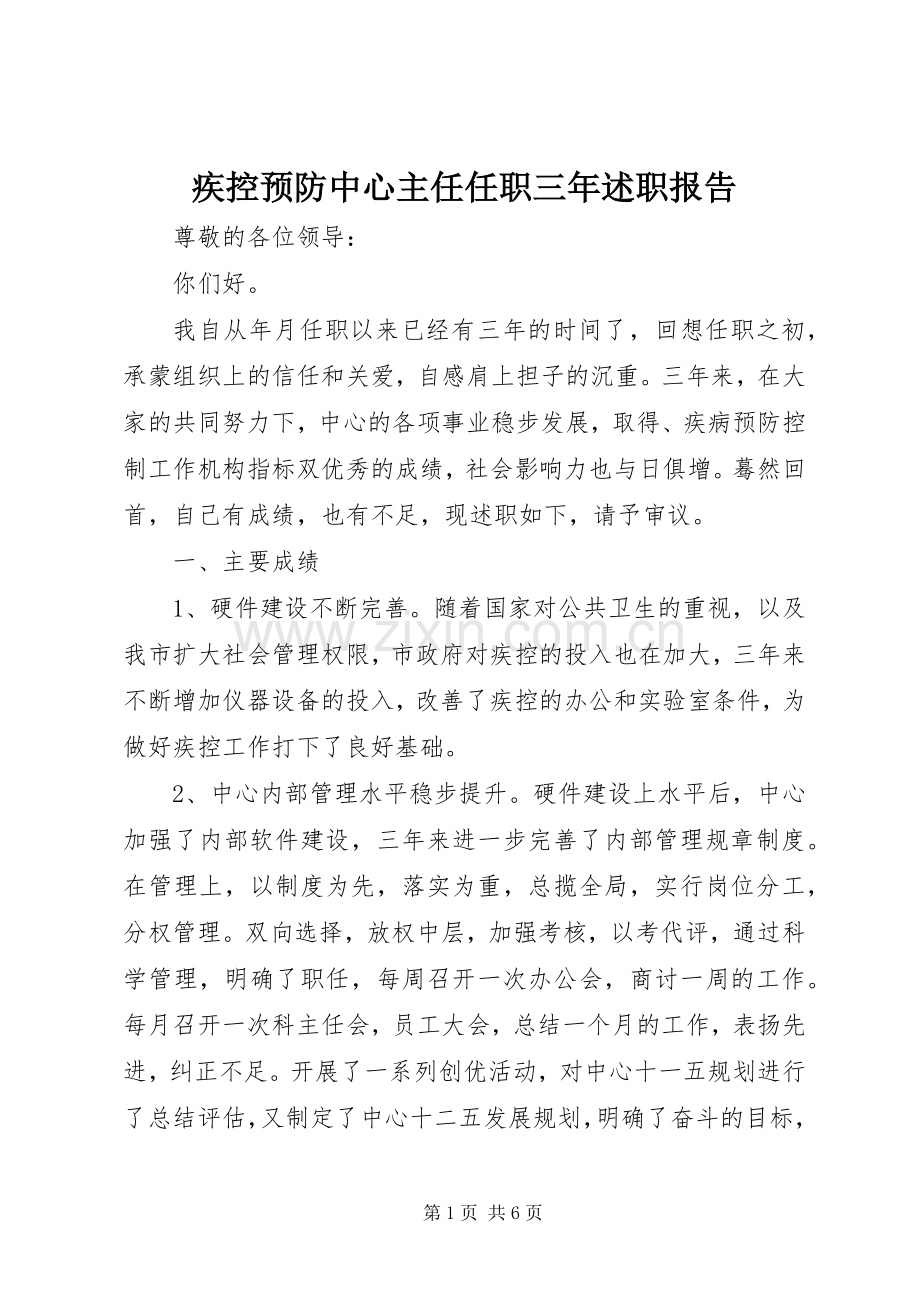 疾控预防中心主任任职三年述职报告

尊敬的各位领导：

你们好。

我自从年月任职以来已经有三年的时间了，回想任职之初，承蒙组织上的信任和关爱，自感肩上担子的沉重。三年来，在大家的共同努力下，中心的各项事业稳步发展，取得、疾病预防控制工作机构指标双优秀的成绩，社会影响力也与日俱增。蓦然回首，自己有成绩，也有不足，现述职如下，请予审议。

一、主要成绩

1、硬件建设不断完善。随着国家对公共卫生的重视，以及我市扩大社会管理权限，市政府对疾控的投入也在加大，三年来不断增加仪器设备的投入，改善了疾控的办公和实验室条件，为做好疾控工作打下了良好基础。

2、中心内部管理水平稳步提升。硬件建设上水平后，中心加强了内部软件建设，三年来进一步完善了内部管理规章制度。在管理上，以制度为先，落实为重，总揽全局，实行岗位分工，分权管理。双向选择，放权中层，加强考核，以考代评，通过科学管理，明确了职任，每周召开一次办公会，商讨一周的工作。每月召开一次科主任会，员工大会，总结一个月的工作，表扬先进，纠正不足。开展了一系列创优活动，对中心十一五规划进行了总结评估，又制定了中心十二五发展规划，明确了奋斗的目标，

第1页 共6页

www.zixin.com.cn